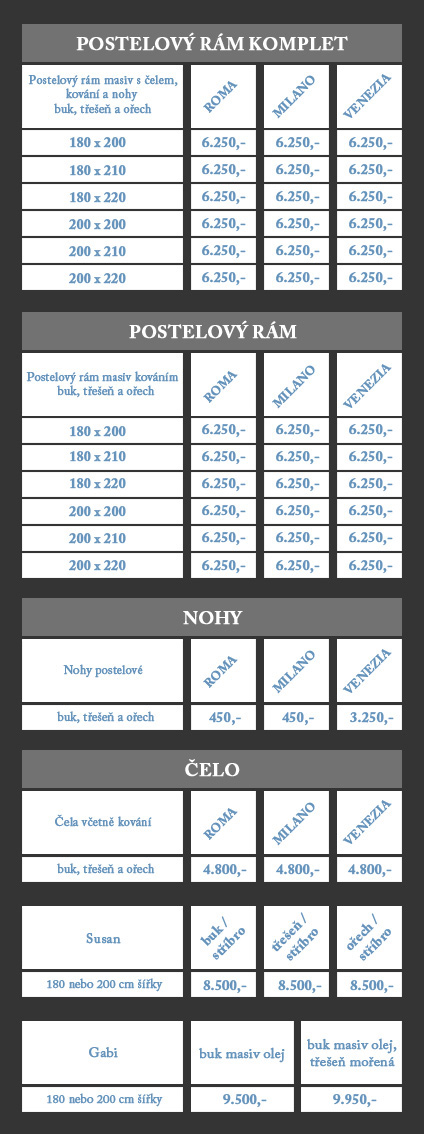 POSTELOVÝ RÁM KOMPLET

| Postelový rám masiv s čelem, kování a nohy buk, třešeň a ořech | ROMA | MILANO | VENEZIA |
|---|---|---|---|
| 180 x 200 | 6.250,- | 6.250,- | 6.250,- |
| 180 x 210 | 6.250,- | 6.250,- | 6.250,- |
| 180 x 220 | 6.250,- | 6.250,- | 6.250,- |
| 200 x 200 | 6.250,- | 6.250,- | 6.250,- |
| 200 x 210 | 6.250,- | 6.250,- | 6.250,- |
| 200 x 220 | 6.250,- | 6.250,- | 6.250,- |

POSTELOVÝ RÁM

| Postelový rám masiv kováním buk, třešeň a ořech | ROMA | MILANO | VENEZIA |
|---|---|---|---|
| 180 x 200 | 6.250,- | 6.250,- | 6.250,- |
| 180 x 210 | 6.250,- | 6.250,- | 6.250,- |
| 180 x 220 | 6.250,- | 6.250,- | 6.250,- |
| 200 x 200 | 6.250,- | 6.250,- | 6.250,- |
| 200 x 210 | 6.250,- | 6.250,- | 6.250,- |
| 200 x 220 | 6.250,- | 6.250,- | 6.250,- |

NOHY

| Nohy postelové | ROMA | MILANO | VENEZIA |
|---|---|---|---|
| buk, třešeň a ořech | 450,- | 450,- | 3.250,- |

ČELO

| Čela včetně kování | ROMA | MILANO | VENEZIA |
|---|---|---|---|
| buk, třešeň a ořech | 4.800,- | 4.800,- | 4.800,- |

| Susan | buk / stříbro | třešeň / stříbro | ořech / stříbro |
|---|---|---|---|
| 180 nebo 200 cm šířky | 8.500,- | 8.500,- | 8.500,- |

| Gabi | buk masiv olej | buk masiv olej, třešeň mořená |
|---|---|---|
| 180 nebo 200 cm šířky | 9.500,- | 9.950,- |